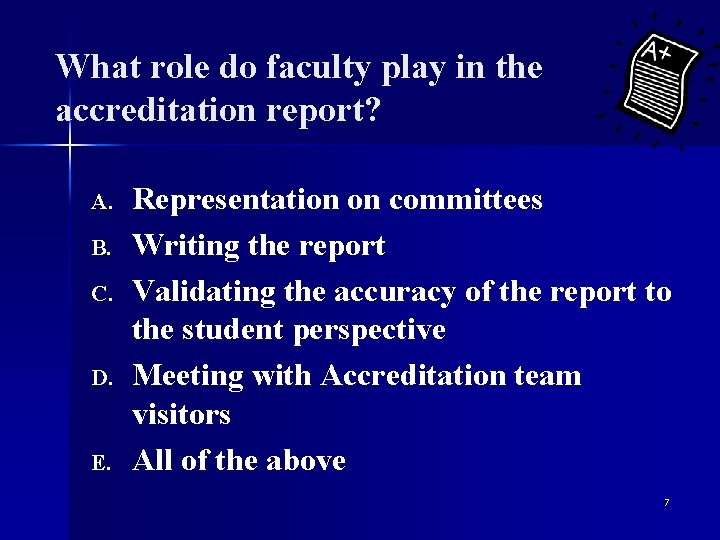 What role do faculty play in the accreditation report?

A+

A. Representation on committees
B. Writing the report
C. Validating the accuracy of the report to the student perspective
D. Meeting with Accreditation team visitors
E. All of the above

7